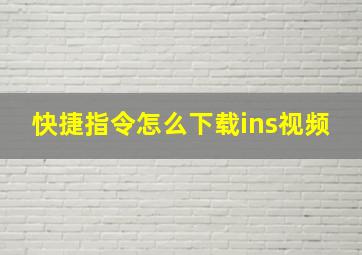 快捷指令怎么下载ins视频